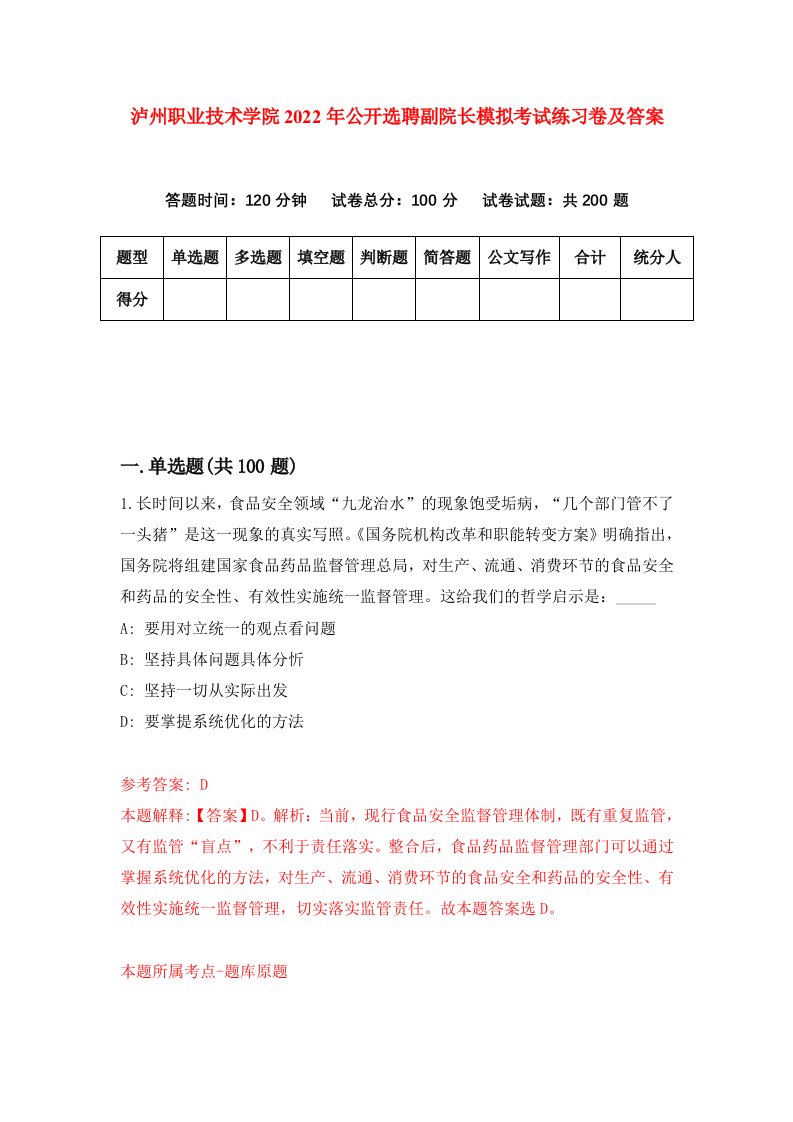 泸州职业技术学院2022年公开选聘副院长模拟考试练习卷及答案

答题时间：120分钟　试卷总分：100分　试卷试题：共200题

| 题型 | 单选题 | 多选题 | 填空题 | 判断题 | 简答题 | 公文写作 | 合计 | 统分人 |
|---|---|---|---|---|---|---|---|---|
| 得分 | | | | | | | | |

一.单选题(共100题)

1.长时间以来，食品安全领域“九龙治水”的现象饱受垢病，“几个部门管不了一头猪”是这一现象的真实写照。《国务院机构改革和职能转变方案》明确指出，国务院将组建国家食品药品监督管理总局，对生产、流通、消费环节的食品安全和药品的安全性、有效性实施统一监督管理。这给我们的哲学启示是：_____

A: 要用对立统一的观点看问题

B: 坚持具体问题具体分析

C: 坚持一切从实际出发

D: 要掌提系统优化的方法

参考答案: D

本题解释:【答案】D。解析：当前，现行食品安全监督管理体制，既有重复监管，又有监管“盲点”，不利于责任落实。整合后，食品药品监督管理部门可以通过掌握系统优化的方法，对生产、流通、消费环节的食品安全和药品的安全性、有效性实施统一监督管理，切实落实监管责任。故本题答案选D。

本题所属考点-题库原题